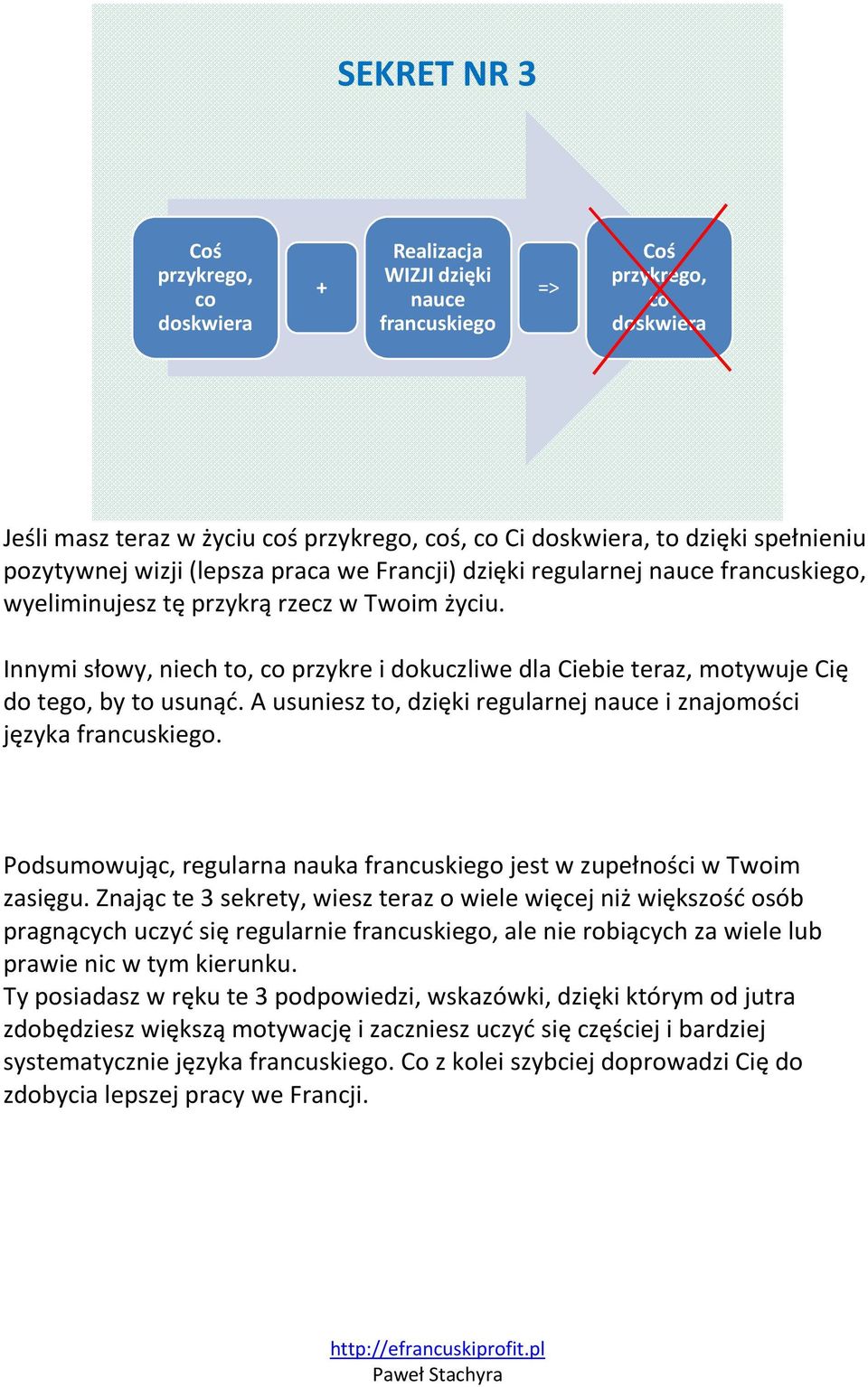 SEKRET NR 3

Coś przykrego, co doskwiera

+

Realizacja WIZJI dzięki nauce francuskiego

=>

Coś przykrego, co doskwiera

Jeśli masz teraz w życiu coś przykrego, coś, co Ci doskwiera, to dzięki spełnieniu pozytywnej wizji (lepsza praca we Francji) dzięki regularnej nauce francuskiego, wyeliminujesz tę przykrą rzecz w Twoim życiu.

Innymi słowy, niech to, co przykre i dokuczliwe dla Ciebie teraz, motywuje Cię do tego, by to usunąć. A usuniesz to, dzięki regularnej nauce i znajomości języka francuskiego.

Podsumowując, regularna nauka francuskiego jest w zupełności w Twoim zasięgu. Znając te 3 sekrety, wiesz teraz o wiele więcej niż większość osób pragnących uczyć się regularnie francuskiego, ale nie robiących za wiele lub prawie nic w tym kierunku.
Ty posiadasz w ręku te 3 podpowiedzi, wskazówki, dzięki którym od jutra zdobędziesz większą motywację i zaczniesz uczyć się częściej i bardziej systematycznie języka francuskiego. Co z kolei szybciej doprowadzi Cię do zdobycia lepszej pracy we Francji.

http://efrancuskiprofit.pl
Paweł Stachyra